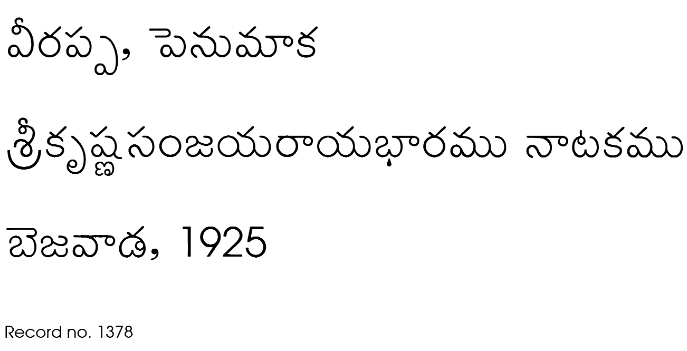 వీరప్ప, పెనుమాక

శ్రీకృష్ణసంజయరాయభారము నాటకము

బెజవాడ, 1925

Record no. 1378